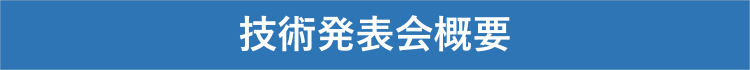 技術発表会概要